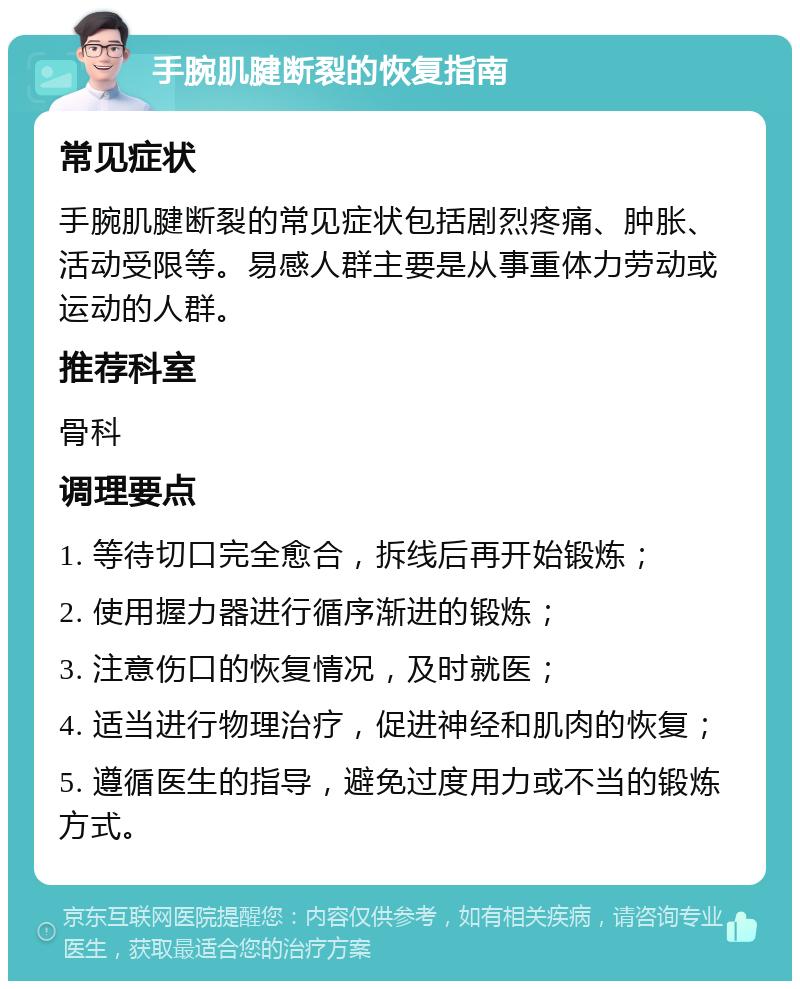 手腕肌腱断裂的恢复指南

常见症状

手腕肌腱断裂的常见症状包括剧烈疼痛、肿胀、活动受限等。易感人群主要是从事重体力劳动或运动的人群。

推荐科室

骨科

调理要点

1. 等待切口完全愈合，拆线后再开始锻炼；

2. 使用握力器进行循序渐进的锻炼；

3. 注意伤口的恢复情况，及时就医；

4. 适当进行物理治疗，促进神经和肌肉的恢复；

5. 遵循医生的指导，避免过度用力或不当的锻炼方式。

京东互联网医院提醒您：内容仅供参考，如有相关疾病，请咨询专业医生，获取最适合您的治疗方案